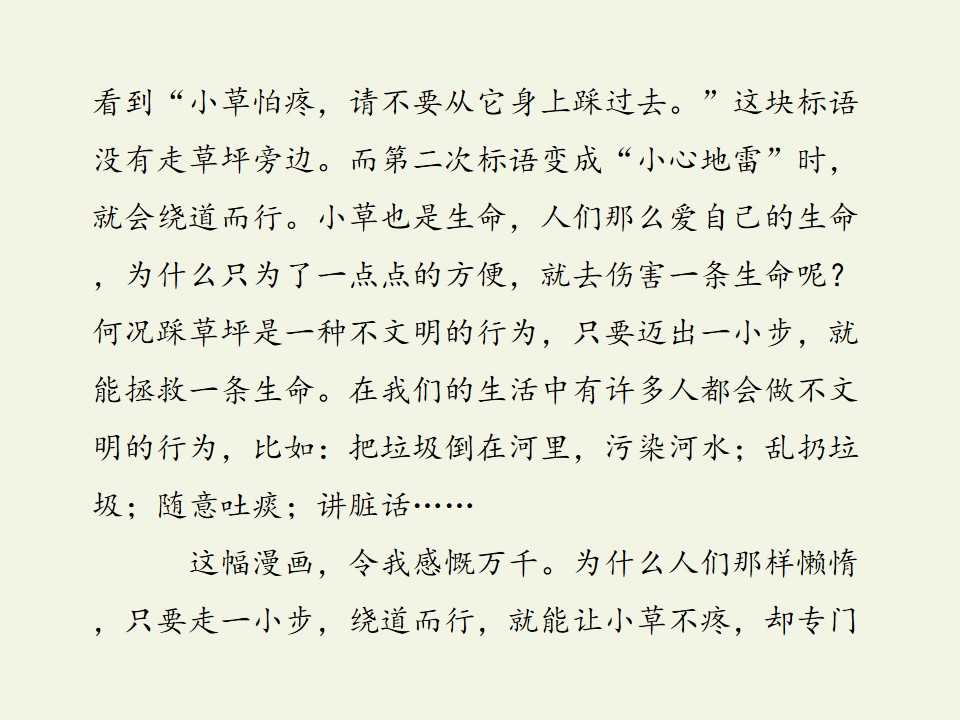 看到“小草怕疼，请不要从它身上踩过去。”这块标语没有走草坪旁边。而第二次标语变成“小心地雷”时，就会绕道而行。小草也是生命，人们那么爱自己的生命，为什么只为了一点点的方便，就去伤害一条生命呢？何况踩草坪是一种不文明的行为，只要迈出一小步，就能拯救一条生命。在我们的生活中有许多人都会做不文明的行为，比如：把垃圾倒在河里，污染河水；乱扔垃圾；随意吐痰；讲脏话……

这幅漫画，令我感慨万千。为什么人们那样懒惰，只要走一小步，绕道而行，就能让小草不疼，却专门